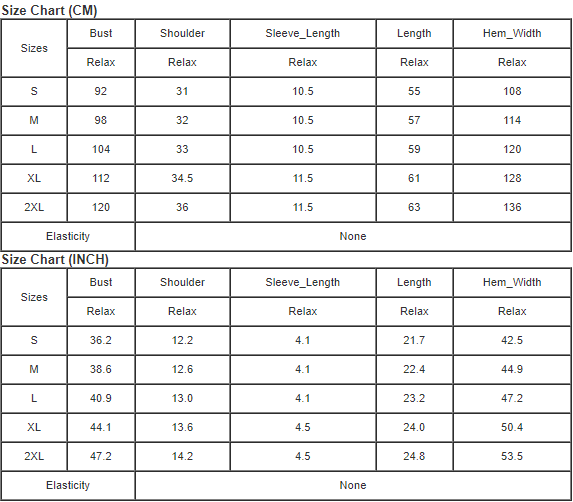 Size Chart (CM)

| Sizes | Bust | Shoulder | Sleeve_Length | Length | Hem_Width |
|---|---|---|---|---|---|
| | Relax | Relax | Relax | Relax | Relax |
| S | 92 | 31 | 10.5 | 55 | 108 |
| M | 98 | 32 | 10.5 | 57 | 114 |
| L | 104 | 33 | 10.5 | 59 | 120 |
| XL | 112 | 34.5 | 11.5 | 61 | 128 |
| 2XL | 120 | 36 | 11.5 | 63 | 136 |
| Elasticity | None | | | | |

Size Chart (INCH)

| Sizes | Bust | Shoulder | Sleeve_Length | Length | Hem_Width |
|---|---|---|---|---|---|
| | Relax | Relax | Relax | Relax | Relax |
| S | 36.2 | 12.2 | 4.1 | 21.7 | 42.5 |
| M | 38.6 | 12.6 | 4.1 | 22.4 | 44.9 |
| L | 40.9 | 13.0 | 4.1 | 23.2 | 47.2 |
| XL | 44.1 | 13.6 | 4.5 | 24.0 | 50.4 |
| 2XL | 47.2 | 14.2 | 4.5 | 24.8 | 53.5 |
| Elasticity | None | | | | |